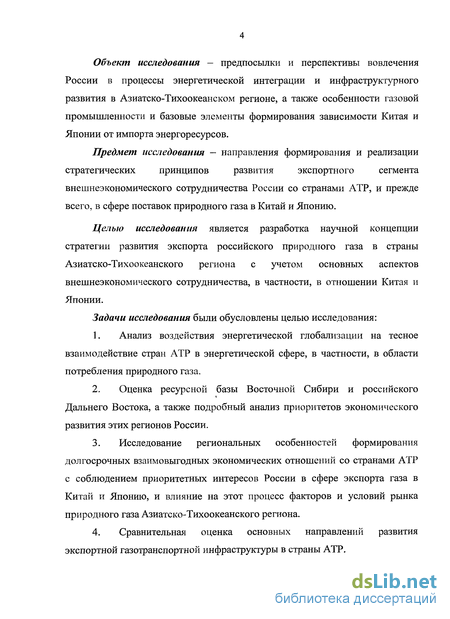 4

Объект исследования – предпосылки и перспективы вовлечения России в процессы энергетической интеграции и инфраструктурного развития в Азиатско-Тихоокеанском регионе, а также особенности газовой промышленности и базовые элементы формирования зависимости Китая и Японии от импорта энергоресурсов.

Предмет исследования – направления формирования и реализации стратегических принципов развития экспортного сегмента внешнеэкономического сотрудничества России со странами АТР, и прежде всего, в сфере поставок природного газа в Китай и Японию.

Целью исследования является разработка научной концепции стратегии развития экспорта российского природного газа в страны Азиатско-Тихоокеанского региона с учетом основных аспектов внешнеэкономического сотрудничества, в частности, в отношении Китая и Японии.

Задачи исследования были обусловлены целью исследования:

1. Анализ воздействия энергетической глобализации на тесное взаимодействие стран АТР в энергетической сфере, в частности, в области потребления природного газа.

2. Оценка ресурсной базы Восточной Сибири и российского Дальнего Востока, а также подробный анализ приоритетов экономического развития этих регионов России.

3. Исследование региональных особенностей формирования долгосрочных взаимовыгодных экономических отношений со странами АТР с соблюдением приоритетных интересов России в сфере экспорта газа в Китай и Японию, и влияние на этот процесс факторов и условий рынка природного газа Азиатско-Тихоокеанского региона.

4. Сравнительная оценка основных направлений развития экспортной газотранспортной инфраструктуры в страны АТР.

dsLib.net
библиотека диссертаций